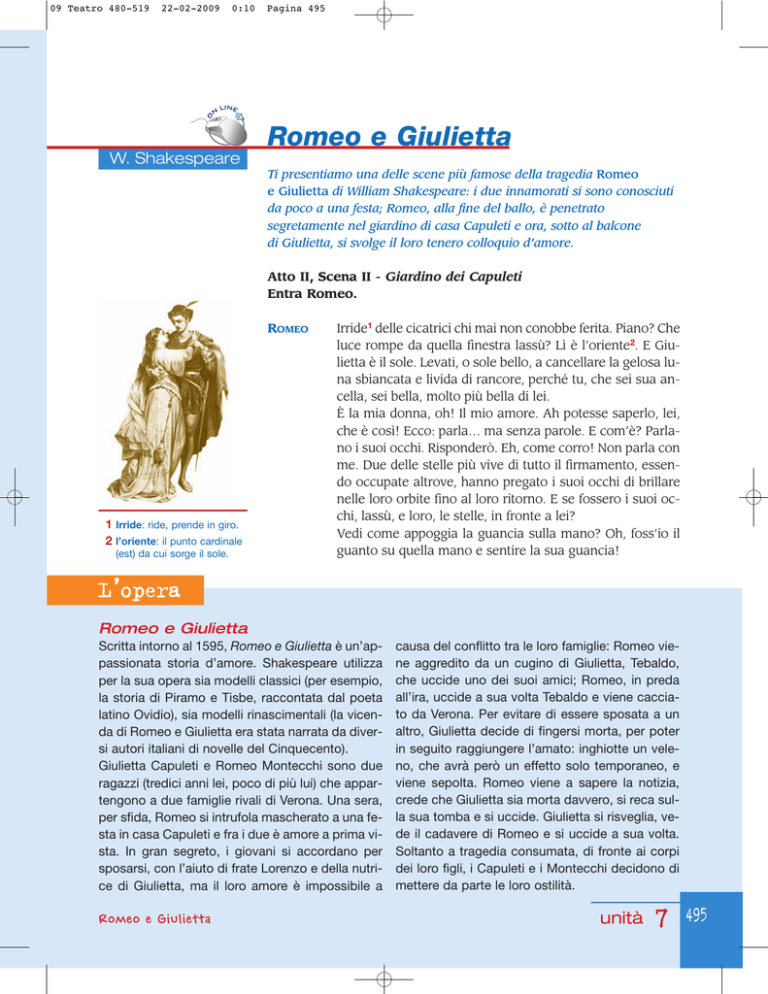 09 Teatro 480-519 22-02-2009 0:10 Pagina 495

ON LINE

W. Shakespeare

Romeo e Giulietta

Ti presentiamo una delle scene più famose della tragedia Romeo e Giulietta di William Shakespeare: i due innamorati si sono conosciuti da poco a una festa; Romeo, alla fine del ballo, è penetrato segretamente nel giardino di casa Capuleti e ora, sotto al balcone di Giulietta, si svolge il loro tenero colloquio d'amore.

Atto II, Scena II - Giardino dei Capuleti
Entra Romeo.

ROMEO Irride$^1$ delle cicatrici chi mai non conobbe ferita. Piano? Che luce rompe da quella finestra lassù? Lì è l'oriente$^2$. E Giulietta è il sole. Levati, o sole bello, a cancellare la gelosa luna sbiancata e livida di rancore, perché tu, che sei sua ancella, sei bella, molto più bella di lei.
È la mia donna, oh! Il mio amore. Ah potesse saperlo, lei, che è così! Ecco: parla... ma senza parole. E com'è? Parlano i suoi occhi. Risponderò. Eh, come corro! Non parla con me. Due delle stelle più vive di tutto il firmamento, essendo occupate altrove, hanno pregato i suoi occhi di brillare nelle loro orbite fino al loro ritorno. E se fossero i suoi occhi, lassù, e loro, le stelle, in fronte a lei?
Vedi come appoggia la guancia sulla mano? Oh, foss'io il guanto su quella mano e sentire la sua guancia!

1 Irride: ride, prende in giro.
2 l'oriente: il punto cardinale (est) da cui sorge il sole.

L'opera

Romeo e Giulietta
Scritta intorno al 1595, Romeo e Giulietta è un'appassionata storia d'amore. Shakespeare utilizza per la sua opera sia modelli classici (per esempio, la storia di Piramo e Tisbe, raccontata dal poeta latino Ovidio), sia modelli rinascimentali (la vicenda di Romeo e Giulietta era stata narrata da diversi autori italiani di novelle del Cinquecento).
Giulietta Capuleti e Romeo Montecchi sono due ragazzi (tredici anni lei, poco di più lui) che appartengono a due famiglie rivali di Verona. Una sera, per sfida, Romeo si intrufola mascherato a una festa in casa Capuleti e fra i due è amore a prima vista. In gran segreto, i giovani si accordano per sposarsi, con l'aiuto di frate Lorenzo e della nutrice di Giulietta, ma il loro amore è impossibile a causa del conflitto tra le loro famiglie: Romeo viene aggredito da un cugino di Giulietta, Tebaldo, che uccide uno dei suoi amici; Romeo, in preda all'ira, uccide a sua volta Tebaldo e viene cacciato da Verona. Per evitare di essere sposata a un altro, Giulietta decide di fingersi morta, per poter in seguito raggiungere l'amato: inghiotte un veleno, che avrà però un effetto solo temporaneo, e viene sepolta. Romeo viene a sapere la notizia, crede che Giulietta sia morta davvero, si reca sulla sua tomba e si uccide. Giulietta si risveglia, vede il cadavere di Romeo e si uccide a sua volta. Soltanto a tragedia consumata, di fronte ai corpi dei loro figli, i Capuleti e i Montecchi decidono di mettere da parte le loro ostilità.

Romeo e Giulietta

unità 7 495